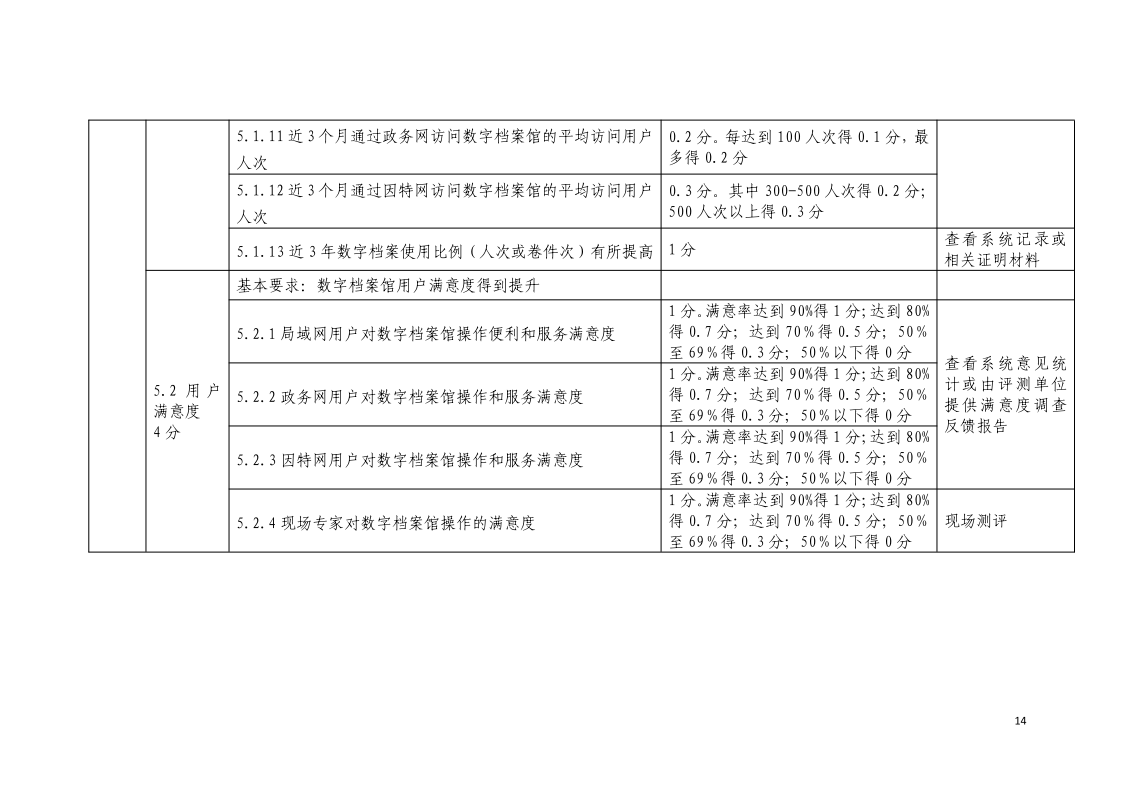 | | | | | |
|---|---|---|---|---|
| | | 5.1.11 近 3 个月通过政务网访问数字档案馆的平均访问用户人次 | 0.2 分。每达到 100 人次得 0.1 分，最多得 0.2 分 | |
| | | 5.1.12 近 3 个月通过因特网访问数字档案馆的平均访问用户人次 | 0.3 分。其中 300-500 人次得 0.2 分；500 人次以上得 0.3 分 | |
| | | 5.1.13 近 3 年数字档案使用比例（人次或卷件次）有所提高 | 1 分 | 查看系统记录或相关证明材料 |
| | 5.2 用户满意度 4 分 | 基本要求：数字档案馆用户满意度得到提升 | | |
| | | 5.2.1 局域网用户对数字档案馆操作便利和服务满意度 | 1 分。满意率达到 90%得 1 分；达到 80%得 0.7 分；达到 70%得 0.5 分；50%至 69%得 0.3 分；50%以下得 0 分 | 查看系统意见统计或由评测单位提供满意度调查反馈报告 |
| | | 5.2.2 政务网用户对数字档案馆操作和服务满意度 | 1 分。满意率达到 90%得 1 分；达到 80%得 0.7 分；达到 70%得 0.5 分；50%至 69%得 0.3 分；50%以下得 0 分 | |
| | | 5.2.3 因特网用户对数字档案馆操作和服务满意度 | 1 分。满意率达到 90%得 1 分；达到 80%得 0.7 分；达到 70%得 0.5 分；50%至 69%得 0.3 分；50%以下得 0 分 | |
| | | 5.2.4 现场专家对数字档案馆操作的满意度 | 1 分。满意率达到 90%得 1 分；达到 80%得 0.7 分；达到 70%得 0.5 分；50%至 69%得 0.3 分；50%以下得 0 分 | 现场测评 |

14